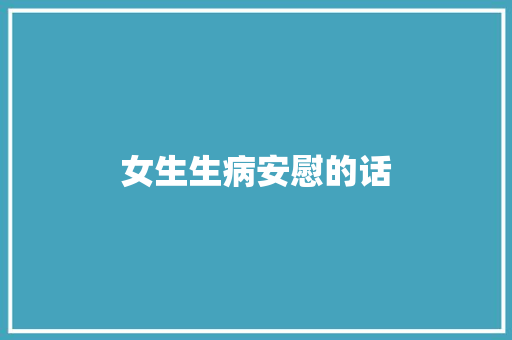 女生生病安慰的话